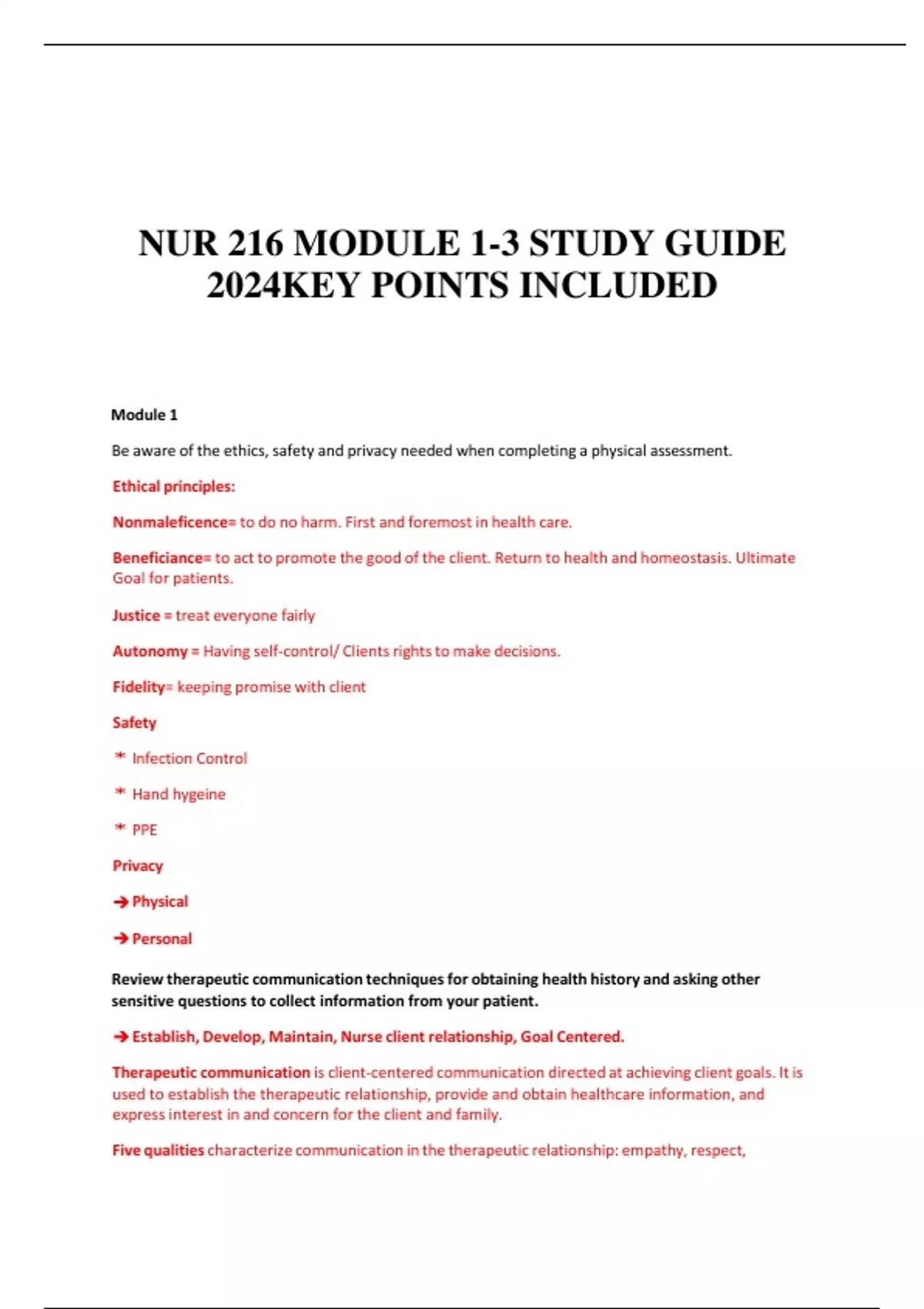 NUR 216 MODULE 1-3 STUDY GUIDE 2024KEY POINTS INCLUDED

Module 1

Be aware of the ethics, safety and privacy needed when completing a physical assessment.

Ethical principles:

Nonmaleficence= to do no harm. First and foremost in health care.

Beneficiance= to act to promote the good of the client. Return to health and homeostasis. Ultimate Goal for patients.

Justice = treat everyone fairly

Autonomy = Having self-control/ Clients rights to make decisions.

Fidelity= keeping promise with client

Safety

* Infection Control

* Hand hygeine

* PPE

Privacy

→ Physical

→ Personal

Review therapeutic communication techniques for obtaining health history and asking other sensitive questions to collect information from your patient.

→ Establish, Develop, Maintain, Nurse client relationship, Goal Centered.

Therapeutic communication is client-centered communication directed at achieving client goals. It is used to establish the therapeutic relationship, provide and obtain healthcare information, and express interest in and concern for the client and family.

Five qualities characterize communication in the therapeutic relationship: empathy, respect,